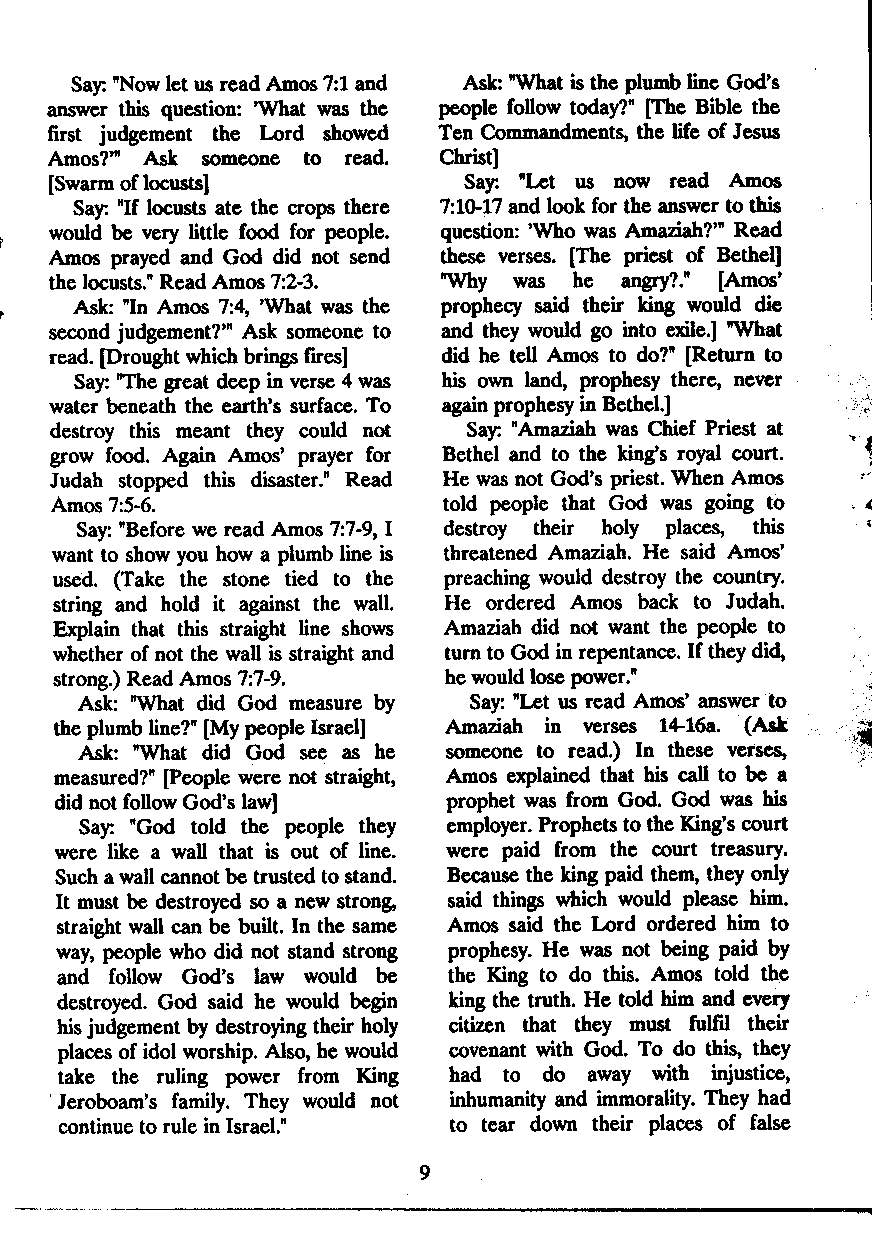 Say: "Now let us read Amos 7:1 and answer this question: 'What was the first judgement the Lord showed Amos?'" Ask someone to read. [Swarm of locusts]

Say: "If locusts ate the crops there would be very little food for people. Amos prayed and God did not send the locusts." Read Amos 7:2-3.

Ask: "In Amos 7:4, 'What was the second judgement?'" Ask someone to read. [Drought which brings fires]

Say: "The great deep in verse 4 was water beneath the earth's surface. To destroy this meant they could not grow food. Again Amos' prayer for Judah stopped this disaster." Read Amos 7:5-6.

Say: "Before we read Amos 7:7-9, I want to show you how a plumb line is used. (Take the stone tied to the string and hold it against the wall. Explain that this straight line shows whether of not the wall is straight and strong.) Read Amos 7:7-9.

Ask: "What did God measure by the plumb line?" [My people Israel]

Ask: "What did God see as he measured?" [People were not straight, did not follow God's law]

Say: "God told the people they were like a wall that is out of line. Such a wall cannot be trusted to stand. It must be destroyed so a new strong, straight wall can be built. In the same way, people who did not stand strong and follow God's law would be destroyed. God said he would begin his judgement by destroying their holy places of idol worship. Also, he would take the ruling power from King Jeroboam's family. They would not continue to rule in Israel."

Ask: "What is the plumb line God's people follow today?" [The Bible the Ten Commandments, the life of Jesus Christ]

Say: "Let us now read Amos 7:10-17 and look for the answer to this question: 'Who was Amaziah?'" Read these verses. [The priest of Bethel] "Why was he angry?." [Amos' prophecy said their king would die and they would go into exile.] "What did he tell Amos to do?" [Return to his own land, prophesy there, never again prophesy in Bethel.]

Say: "Amaziah was Chief Priest at Bethel and to the king's royal court. He was not God's priest. When Amos told people that God was going to destroy their holy places, this threatened Amaziah. He said Amos' preaching would destroy the country. He ordered Amos back to Judah. Amaziah did not want the people to turn to God in repentance. If they did, he would lose power."

Say: "Let us read Amos' answer to Amaziah in verses 14-16a. (Ask someone to read.) In these verses, Amos explained that his call to be a prophet was from God. God was his employer. Prophets to the King's court were paid from the court treasury. Because the king paid them, they only said things which would please him. Amos said the Lord ordered him to prophesy. He was not being paid by the King to do this. Amos told the king the truth. He told him and every citizen that they must fulfil their covenant with God. To do this, they had to do away with injustice, inhumanity and immorality. They had to tear down their places of false

9